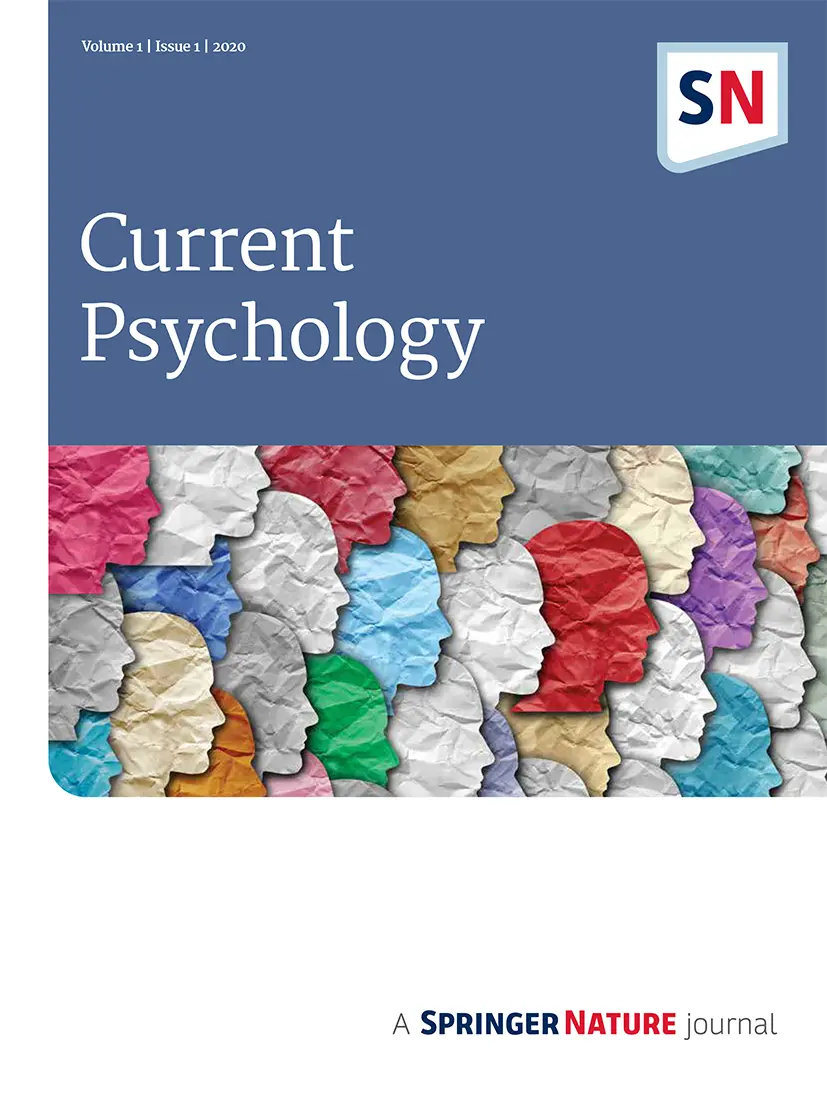 Volume 1 | Issue 1 | 2020

SN

Current Psychology

A SPRINGER NATURE journal